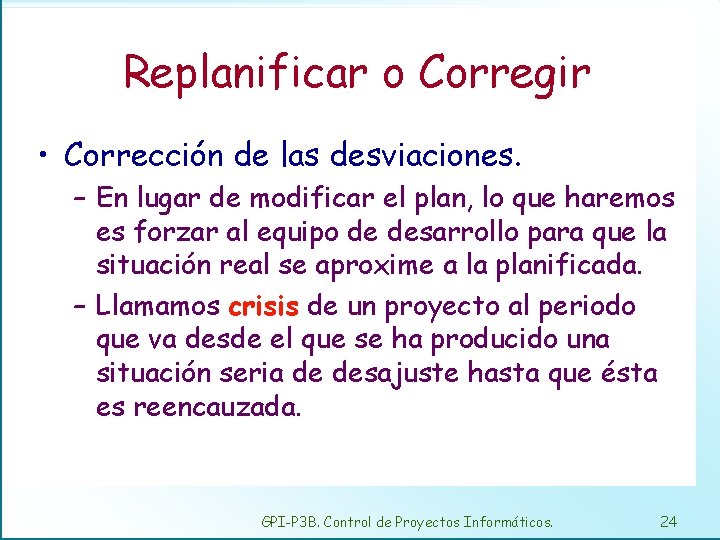 Replanificar o Corregir

• Corrección de las desviaciones.

– En lugar de modificar el plan, lo que haremos es forzar al equipo de desarrollo para que la situación real se aproxime a la planificada.

– Llamamos crisis de un proyecto al periodo que va desde el que se ha producido una situación seria de desajuste hasta que ésta es reencauzada.

GPI-P3B. Control de Proyectos Informáticos. 24